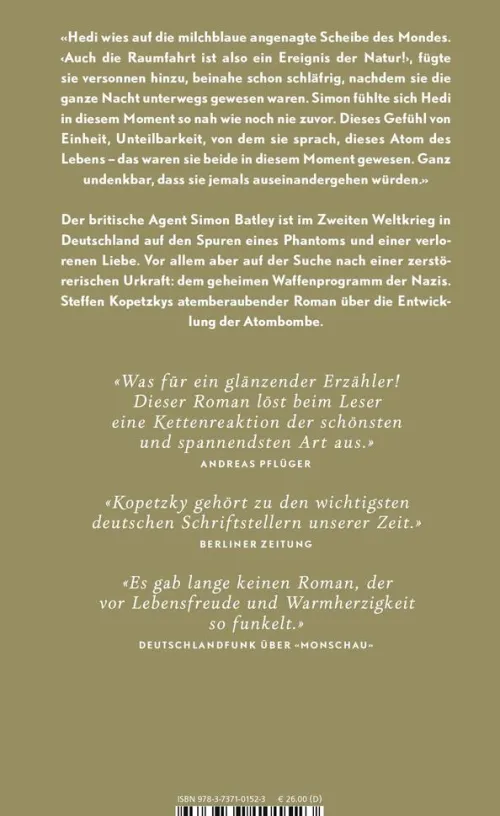 «Hedi wies auf die milchblaue angenagte Scheibe des Mondes. ‹Auch die Raumfahrt ist also ein Ereignis der Natur!›, fügte sie versonnen hinzu, beinahe schon schläfrig, nachdem sie die ganze Nacht unterwegs gewesen waren. Simon fühlte sich Hedi in diesem Moment so nah wie noch nie zuvor. Dieses Gefühl von Einheit, Unteilbarkeit, von dem sie sprach, dieses Atom des Lebens – das waren sie beide in diesem Moment gewesen. Ganz undenkbar, dass sie jemals auseinandergehen würden.»

Der britische Agent Simon Batley ist im Zweiten Weltkrieg in Deutschland auf den Spuren eines Phantoms und einer verlorenen Liebe. Vor allem aber auf der Suche nach einer zerstörerischen Urkraft: dem geheimen Waffenprogramm der Nazis. Steffen Kopetzkys atemberaubender Roman über die Entwicklung der Atombombe.

«Was für ein glänzender Erzähler! Dieser Roman löst beim Leser eine Kettenreaktion der schönsten und spannendsten Art aus.»
ANDREAS PFLÜGER

«Kopetzky gehört zu den wichtigsten deutschen Schriftstellern unserer Zeit.»
BERLINER ZEITUNG

«Es gab lange keinen Roman, der vor Lebensfreude und Warmherzigkeit so funkelt.»
DEUTSCHLANDFUNK ÜBER «MONSCHAU»

ISBN 978-3-7371-0152-3 € 26,00 (D)